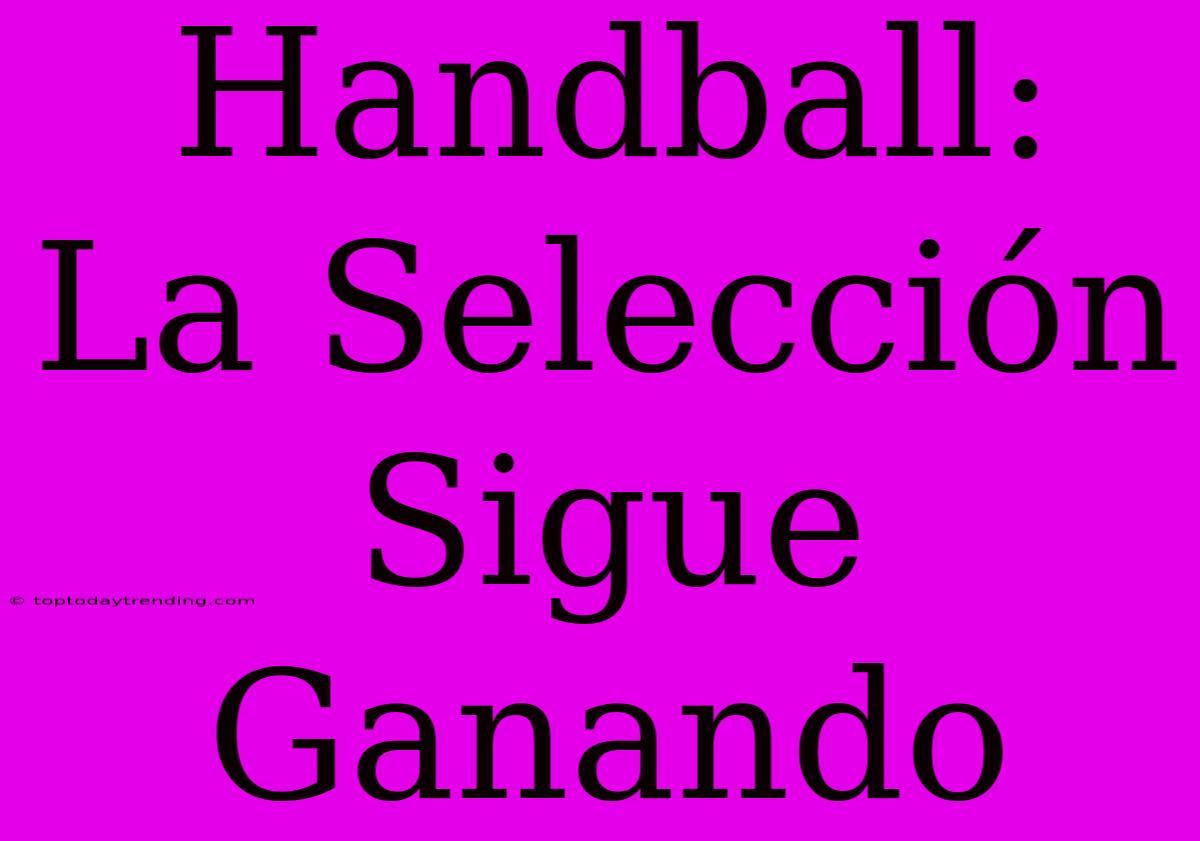 Handball: La Selección Sigue Ganando

© toptodaytrending.com